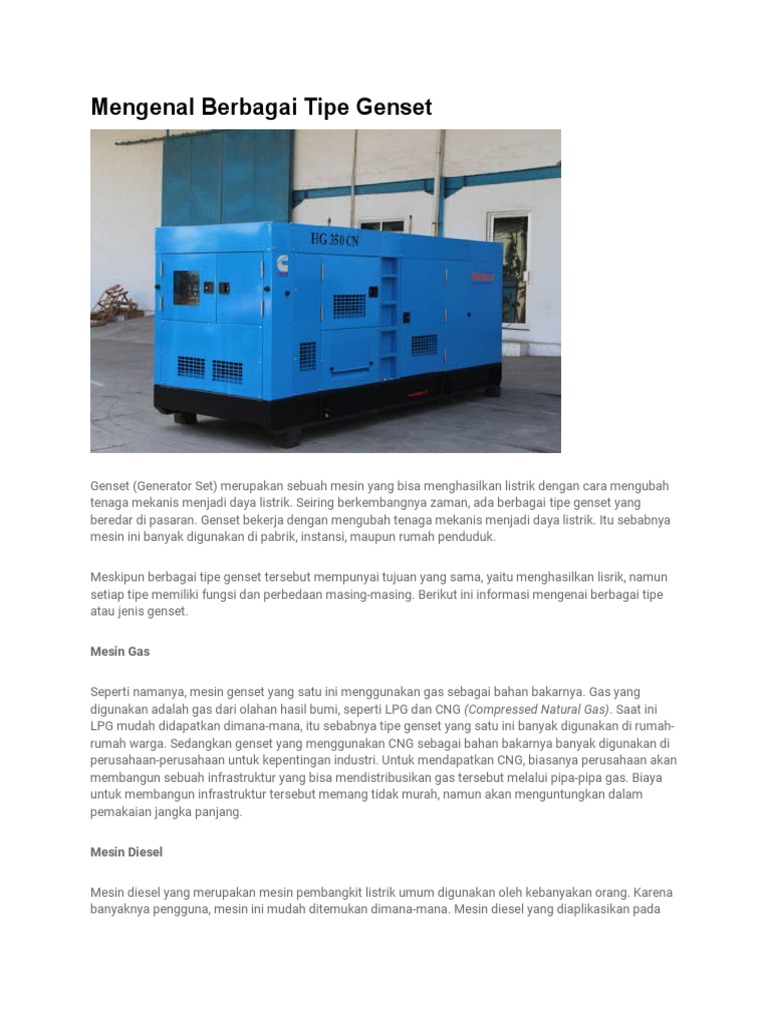 Mengenal Berbagai Tipe Genset

HG 350 CN

Genset (Generator Set) merupakan sebuah mesin yang bisa menghasilkan listrik dengan cara mengubah tenaga mekanis menjadi daya listrik. Seiring berkembangnya zaman, ada berbagai tipe genset yang beredar di pasaran. Genset bekerja dengan mengubah tenaga mekanis menjadi daya listrik. Itu sebabnya mesin ini banyak digunakan di pabrik, instansi, maupun rumah penduduk.

Meskipun berbagai tipe genset tersebut mempunyai tujuan yang sama, yaitu menghasilkan lisrik, namun setiap tipe memiliki fungsi dan perbedaan masing-masing. Berikut ini informasi mengenai berbagai tipe atau jenis genset.

Mesin Gas

Seperti namanya, mesin genset yang satu ini menggunakan gas sebagai bahan bakarnya. Gas yang digunakan adalah gas dari olahan hasil bumi, seperti LPG dan CNG (Compressed Natural Gas). Saat ini LPG mudah didapatkan dimana-mana, itu sebabnya tipe genset yang satu ini banyak digunakan di rumah-rumah warga. Sedangkan genset yang menggunakan CNG sebagai bahan bakarnya banyak digunakan di perusahaan-perusahaan untuk kepentingan industri. Untuk mendapatkan CNG, biasanya perusahaan akan membangun sebuah infrastruktur yang bisa mendistribusikan gas tersebut melalui pipa-pipa gas. Biaya untuk membangun infrastruktur tersebut memang tidak murah, namun akan menguntungkan dalam pemakaian jangka panjang.

Mesin Diesel

Mesin diesel yang merupakan mesin pembangkit listrik umum digunakan oleh kebanyakan orang. Karena banyaknya pengguna, mesin ini mudah ditemukan dimana-mana. Mesin diesel yang diaplikasikan pada